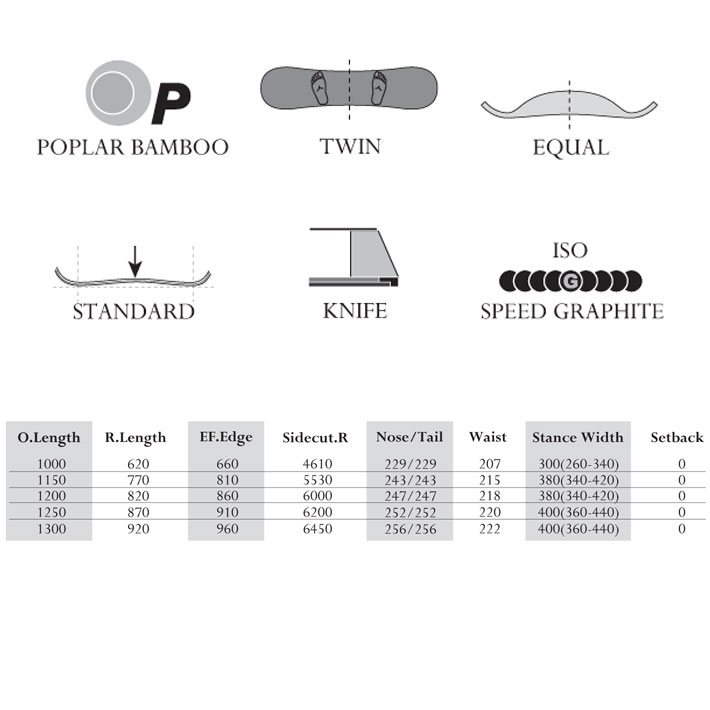 P
POPLAR BAMBOO

TWIN

EQUAL

STANDARD

KNIFE

ISO
G
SPEED GRAPHITE

| O.Length | R.Length | EF.Edge | Sidecut.R | Nose/Tail | Waist | Stance Width | Setback |
|---|---|---|---|---|---|---|---|
| 1000 | 620 | 660 | 4610 | 229/229 | 207 | 300(260-340) | 0 |
| 1150 | 770 | 810 | 5530 | 243/243 | 215 | 380(340-420) | 0 |
| 1200 | 820 | 860 | 6000 | 247/247 | 218 | 380(340-420) | 0 |
| 1250 | 870 | 910 | 6200 | 252/252 | 220 | 400(360-440) | 0 |
| 1300 | 920 | 960 | 6450 | 256/256 | 222 | 400(360-440) | 0 |